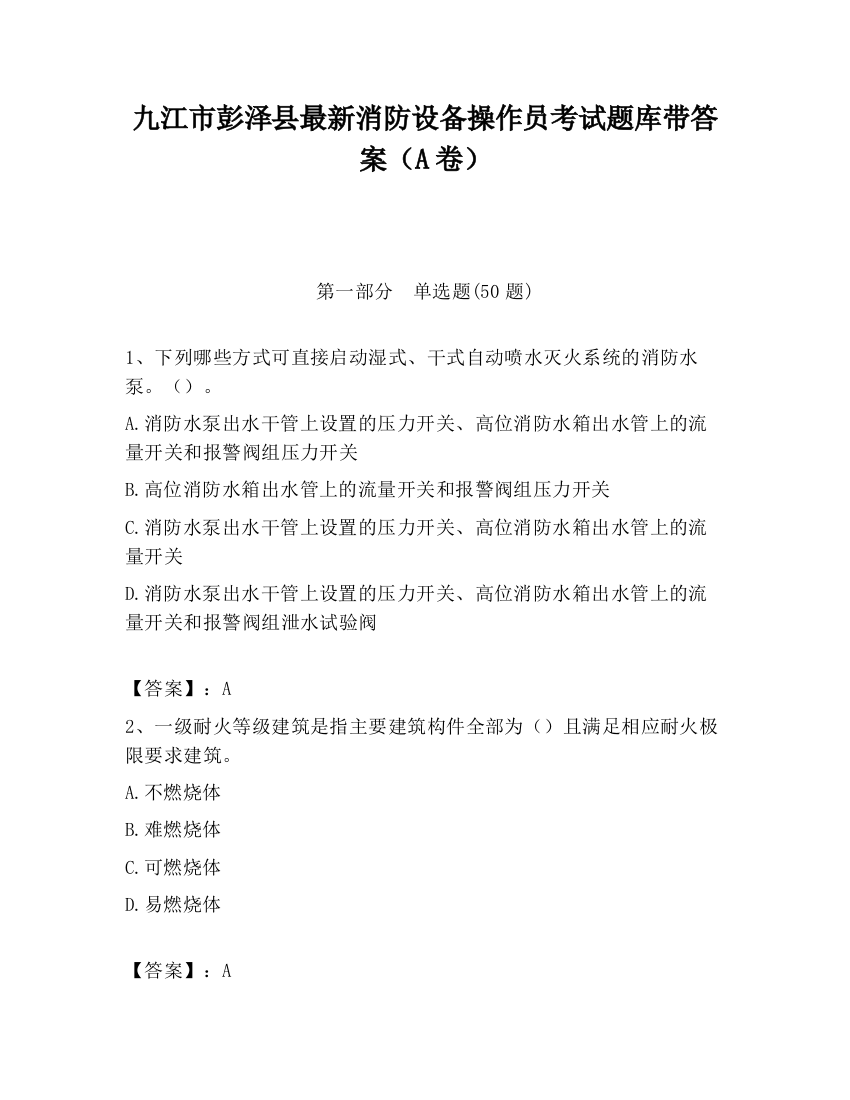 九江市彭泽县最新消防设备操作员考试题库带答案（A卷）

第一部分　单选题(50题)

1、下列哪些方式可直接启动湿式、干式自动喷水灭火系统的消防水泵。（）。

A.消防水泵出水干管上设置的压力开关、高位消防水箱出水管上的流量开关和报警阀组压力开关

B.高位消防水箱出水管上的流量开关和报警阀组压力开关

C.消防水泵出水干管上设置的压力开关、高位消防水箱出水管上的流量开关

D.消防水泵出水干管上设置的压力开关、高位消防水箱出水管上的流量开关和报警阀组泄水试验阀

【答案】：A

2、一级耐火等级建筑是指主要建筑构件全部为（）且满足相应耐火极限要求建筑。

A.不燃烧体

B.难燃烧体

C.可燃烧体

D.易燃烧体

【答案】：A